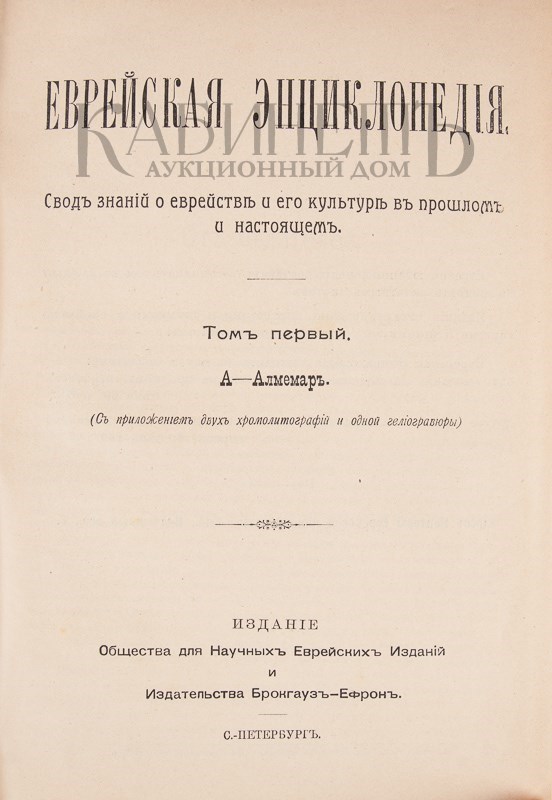 ЕВРЕЙСКАЯ ЭНЦИКЛОПЕДІЯ.

КАБИНЕТЪ
АУКЦИОННЫЙ ДОМ

Сводъ знаній о еврействѣ и его культурѣ въ прошломъ и настоящемъ.

Томъ первый.

А—Алмемаръ.

(Съ приложеніемъ двухъ хромолитографій и одной геліогравюры)

ИЗДАНІЕ
Общества для Научныхъ Еврейскихъ Изданій
и
Издательства Брокгаузъ-Ефронъ.

С.-ПЕТЕРБУРГЪ.